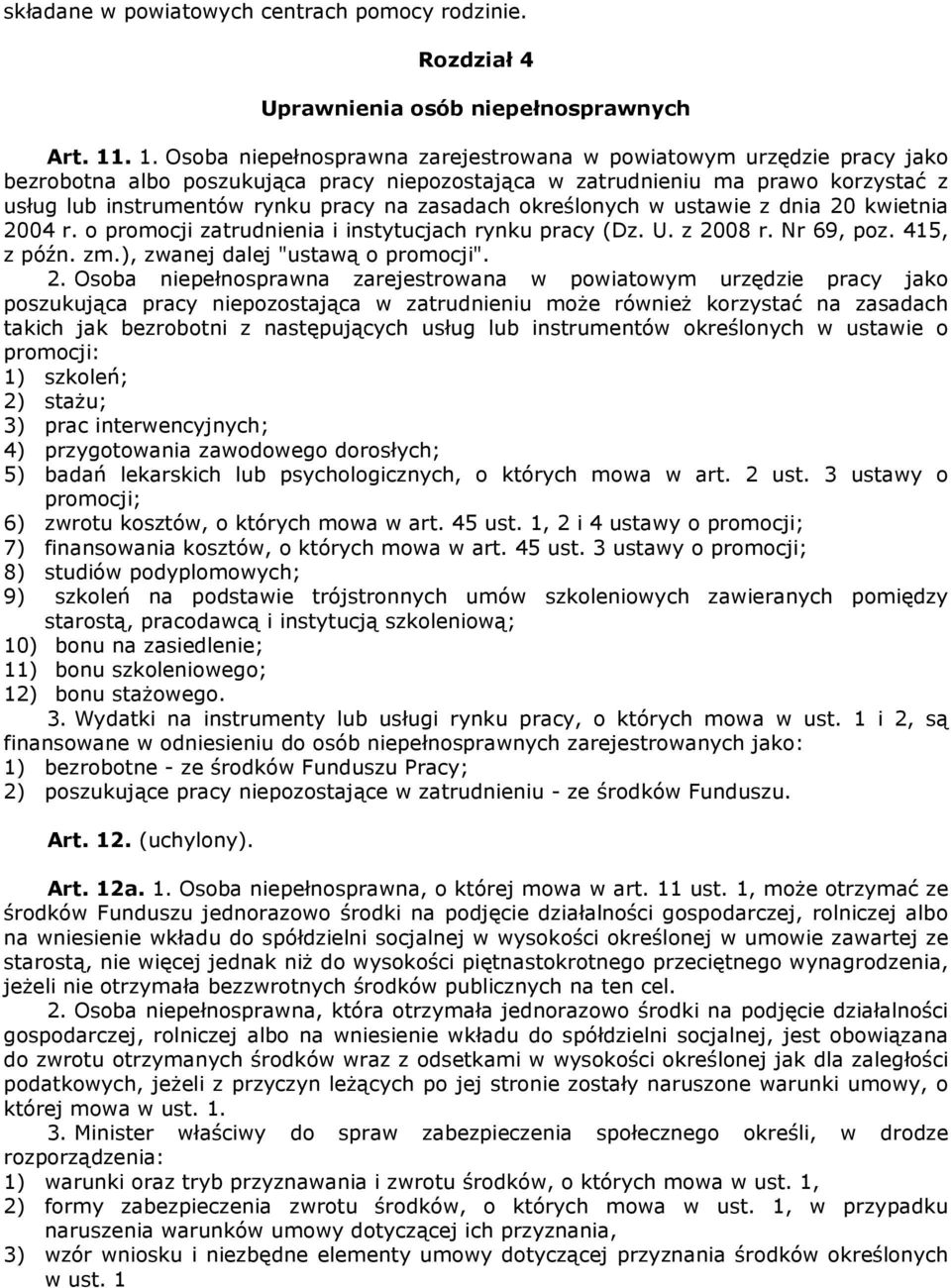 składane w powiatowych centrach pomocy rodzinie.

Rozdział 4

Uprawnienia osób niepełnosprawnych

Art. 11. 1. Osoba niepełnosprawna zarejestrowana w powiatowym urzędzie pracy jako bezrobotna albo poszukująca pracy niepozostająca w zatrudnieniu ma prawo korzystać z usług lub instrumentów rynku pracy na zasadach określonych w ustawie z dnia 20 kwietnia 2004 r. o promocji zatrudnienia i instytucjach rynku pracy (Dz. U. z 2008 r. Nr 69, poz. 415, z późn. zm.), zwanej dalej "ustawą o promocji".

2. Osoba niepełnosprawna zarejestrowana w powiatowym urzędzie pracy jako poszukująca pracy niepozostająca w zatrudnieniu może również korzystać na zasadach takich jak bezrobotni z następujących usług lub instrumentów określonych w ustawie o promocji:
1) szkoleń;
2) stażu;
3) prac interwencyjnych;
4) przygotowania zawodowego dorosłych;
5) badań lekarskich lub psychologicznych, o których mowa w art. 2 ust. 3 ustawy o promocji;
6) zwrotu kosztów, o których mowa w art. 45 ust. 1, 2 i 4 ustawy o promocji;
7) finansowania kosztów, o których mowa w art. 45 ust. 3 ustawy o promocji;
8) studiów podyplomowych;
9) szkoleń na podstawie trójstronnych umów szkoleniowych zawieranych pomiędzy starostą, pracodawcą i instytucją szkoleniową;
10) bonu na zasiedlenie;
11) bonu szkoleniowego;
12) bonu stażowego.

3. Wydatki na instrumenty lub usługi rynku pracy, o których mowa w ust. 1 i 2, są finansowane w odniesieniu do osób niepełnosprawnych zarejestrowanych jako:
1) bezrobotne - ze środków Funduszu Pracy;
2) poszukujące pracy niepozostające w zatrudnieniu - ze środków Funduszu.

Art. 12. (uchylony).

Art. 12a. 1. Osoba niepełnosprawna, o której mowa w art. 11 ust. 1, może otrzymać ze środków Funduszu jednorazowo środki na podjęcie działalności gospodarczej, rolniczej albo na wniesienie wkładu do spółdzielni socjalnej w wysokości określonej w umowie zawartej ze starostą, nie więcej jednak niż do wysokości piętnastokrotnego przeciętnego wynagrodzenia, jeżeli nie otrzymała bezzwrotnych środków publicznych na ten cel.

2. Osoba niepełnosprawna, która otrzymała jednorazowo środki na podjęcie działalności gospodarczej, rolniczej albo na wniesienie wkładu do spółdzielni socjalnej, jest obowiązana do zwrotu otrzymanych środków wraz z odsetkami w wysokości określonej jak dla zaległości podatkowych, jeżeli z przyczyn leżących po jej stronie zostały naruszone warunki umowy, o której mowa w ust. 1.

3. Minister właściwy do spraw zabezpieczenia społecznego określi, w drodze rozporządzenia:
1) warunki oraz tryb przyznawania i zwrotu środków, o których mowa w ust. 1,
2) formy zabezpieczenia zwrotu środków, o których mowa w ust. 1, w przypadku naruszenia warunków umowy dotyczącej ich przyznania,
3) wzór wniosku i niezbędne elementy umowy dotyczącej przyznania środków określonych w ust. 1